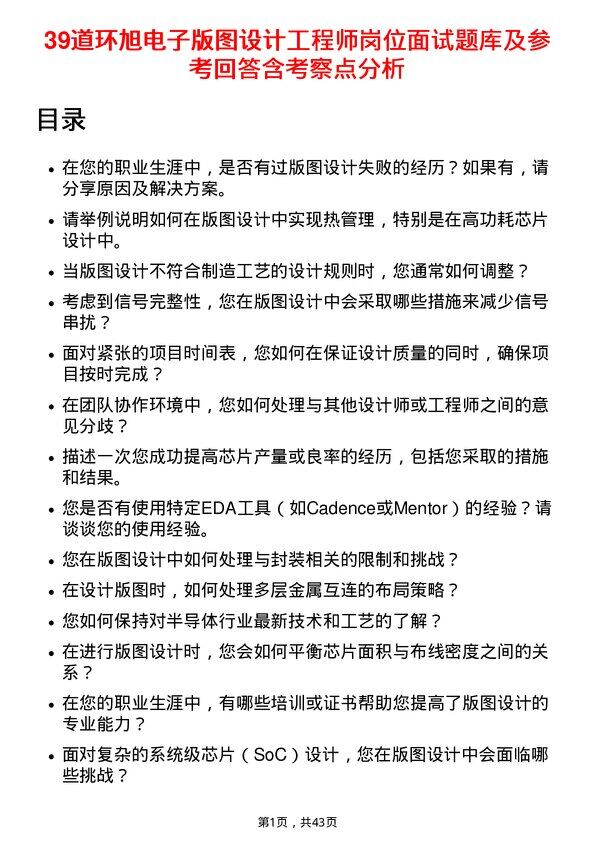 39道环旭电子版图设计工程师岗位面试题库及参考回答含考察点分析

目录

- 在您的职业生涯中，是否有过版图设计失败的经历？如果有，请分享原因及解决方案。
- 请举例说明如何在版图设计中实现热管理，特别是在高功耗芯片设计中。
- 当版图设计不符合制造工艺的设计规则时，您通常如何调整？
- 考虑到信号完整性，您在版图设计中会采取哪些措施来减少信号串扰？
- 面对紧张的项目时间表，您如何在保证设计质量的同时，确保项目按时完成？
- 在团队协作环境中，您如何处理与其他设计师或工程师之间的意见分歧？
- 描述一次您成功提高芯片产量或良率的经历，包括您采取的措施和结果。
- 您是否有使用特定EDA工具（如Cadence或Mentor）的经验？请谈谈您的使用经验。
- 您在版图设计中如何处理与封装相关的限制和挑战？
- 在设计版图时，如何处理多层金属互连的布局策略？
- 您如何保持对半导体行业最新技术和工艺的了解？
- 在进行版图设计时，您会如何平衡芯片面积与布线密度之间的关系？
- 在您的职业生涯中，有哪些培训或证书帮助您提高了版图设计的专业能力？
- 面对复杂的系统级芯片（SoC）设计，您在版图设计中会面临哪些挑战？

第1页，共43页